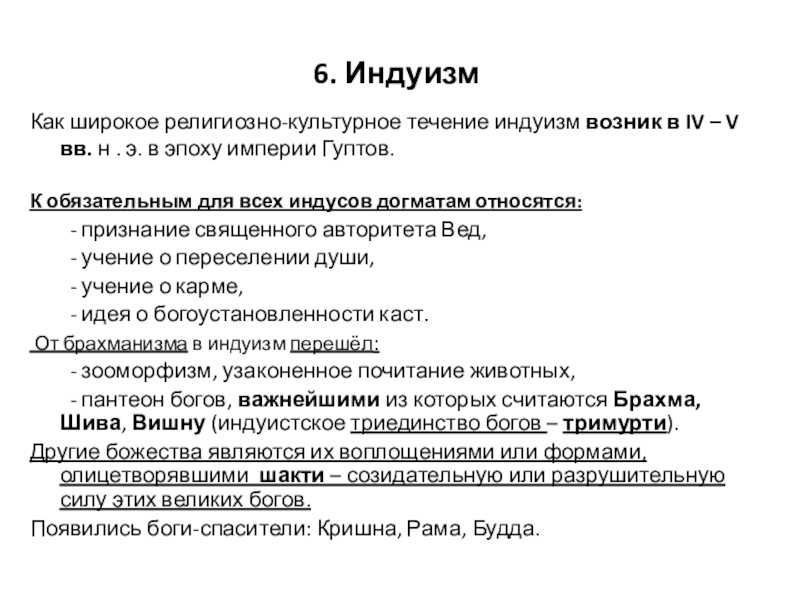 6. Индуизм

Как широкое религиозно-культурное течение индуизм возник в IV – V вв. н . э. в эпоху империи Гуптов.

К обязательным для всех индусов догматам относятся:

- признание священного авторитета Вед,

- учение о переселении души,

- учение о карме,

- идея о богоустановленности каст.

От брахманизма в индуизм перешёл:

- зооморфизм, узаконенное почитание животных,

- пантеон богов, важнейшими из которых считаются Брахма, Шива, Вишну (индуистское триединство богов – тримурти).

Другие божества являются их воплощениями или формами, олицетворявшими шакти – созидательную или разрушительную силу этих великих богов.

Появились боги-спасители: Кришна, Рама, Будда.